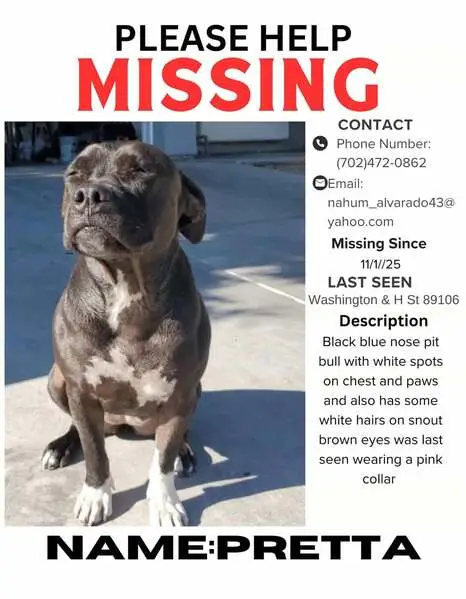 PLEASE HELP
MISSING

CONTACT
Phone Number:
(702)472-0862
Email:
nahum_alvarado43@yahoo.com
Missing Since
11/1//25
LAST SEEN
Washington & H St 89106
Description
Black blue nose pit bull with white spots on chest and paws and also has some white hairs on snout brown eyes was last seen wearing a pink collar

NAME:PRETTA